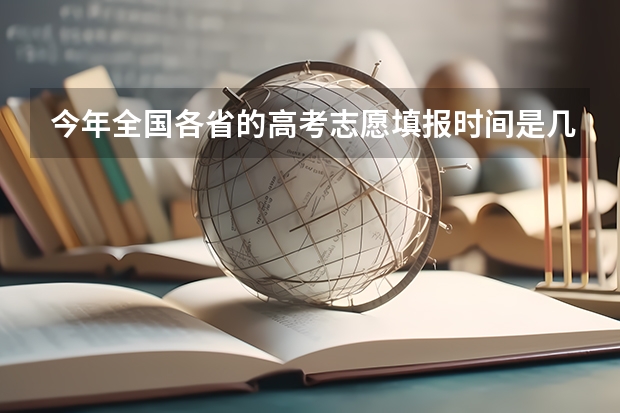 今年全国各省的高考志愿填报时间是几